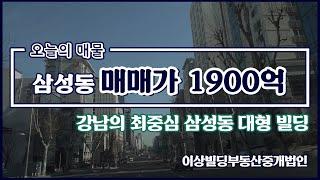 오늘의 매물

삼성동 매매가 1900억

강남의 최중심 삼성동 대형 빌딩

이상빌딩부동산중개법인